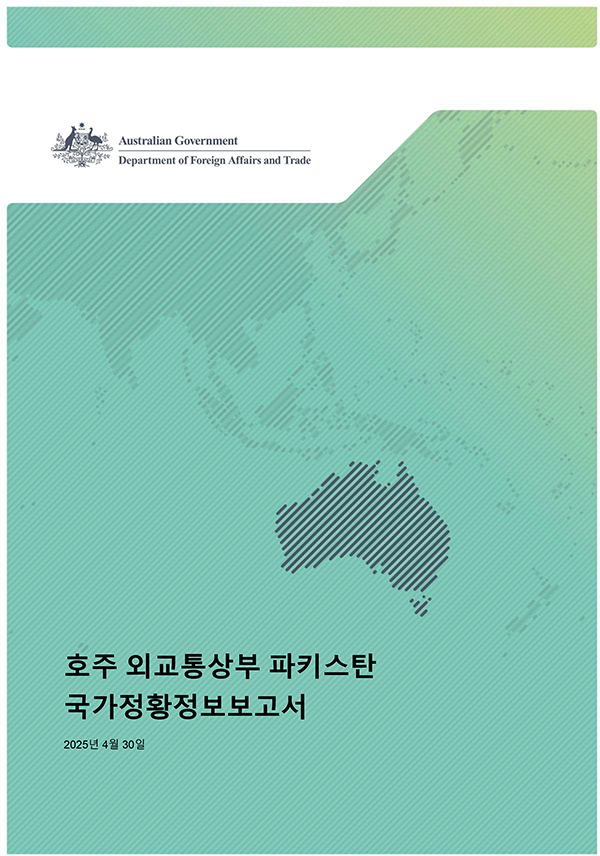 Australian Government
Department of Foreign Affairs and Trade

호주 외교통상부 파키스탄
국가정황정보보고서

2025년 4월 30일